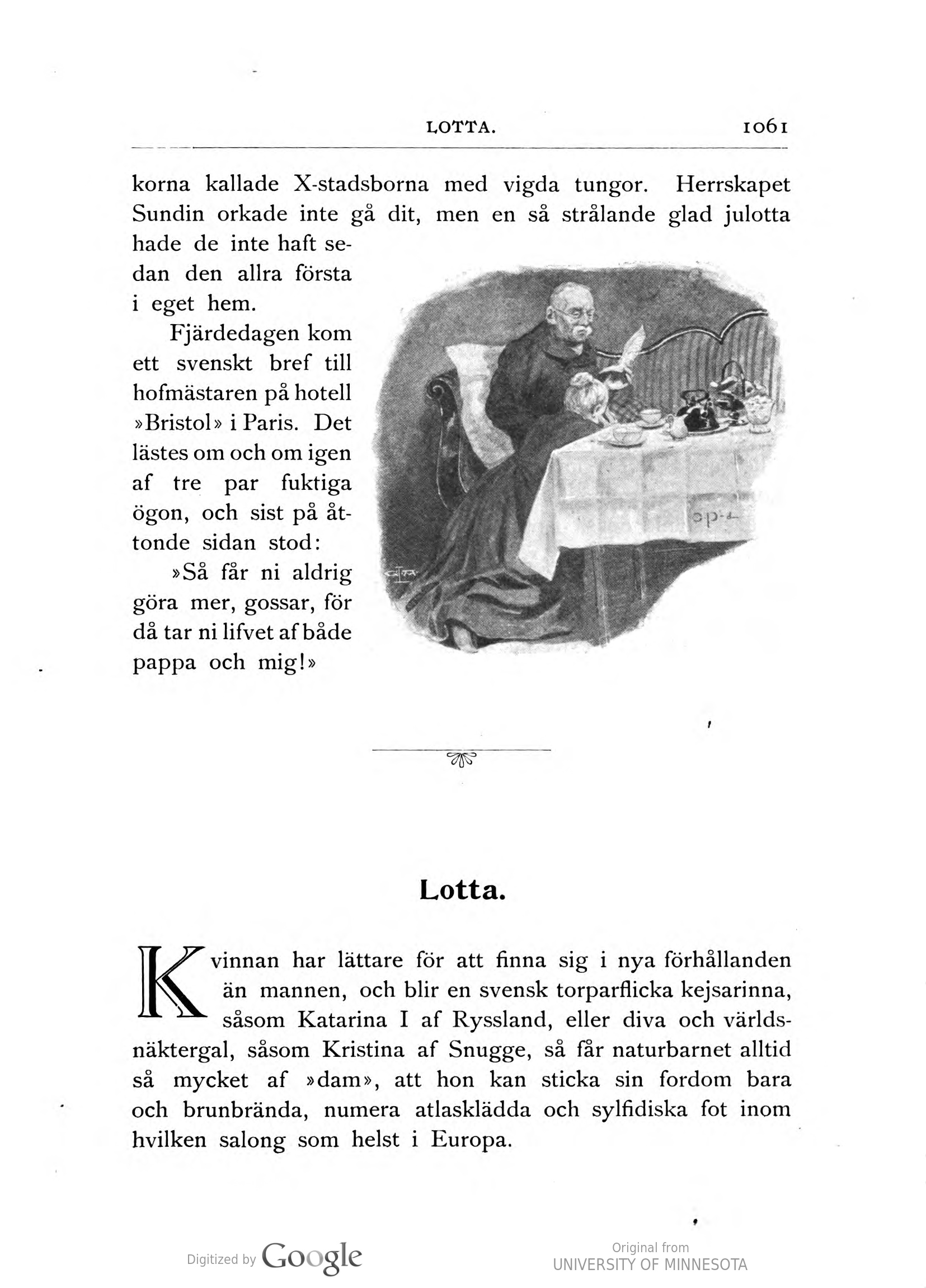 LOTTA. 1061

korna kallade X-stadsborna med vigda tungor. Herrskapet Sundin orkade inte gå dit, men en så strålande glad julotta hade de inte haft sedan den allra första i eget hem.

Fjärdedagen kom ett svenskt bref till hofmästaren på hotell »Bristol» i Paris. Det lästes om och om igen af tre par fuktiga ögon, och sist på åttonde sidan stod:

»Så får ni aldrig göra mer, gossar, för då tar ni lifvet af både pappa och mig!»

Lotta.

Kvinnan har lättare för att finna sig i nya förhållanden än mannen, och blir en svensk torparflicka kejsarinna, såsom Katarina I af Ryssland, eller diva och världsnäktergal, såsom Kristina af Snugge, så får naturbarnet alltid så mycket af »dam», att hon kan sticka sin fordom bara och brunbrända, numera atlasklädda och sylfidiska fot inom hvilken salong som helst i Europa.

Digitized by Google

Original from UNIVERSITY OF MINNESOTA